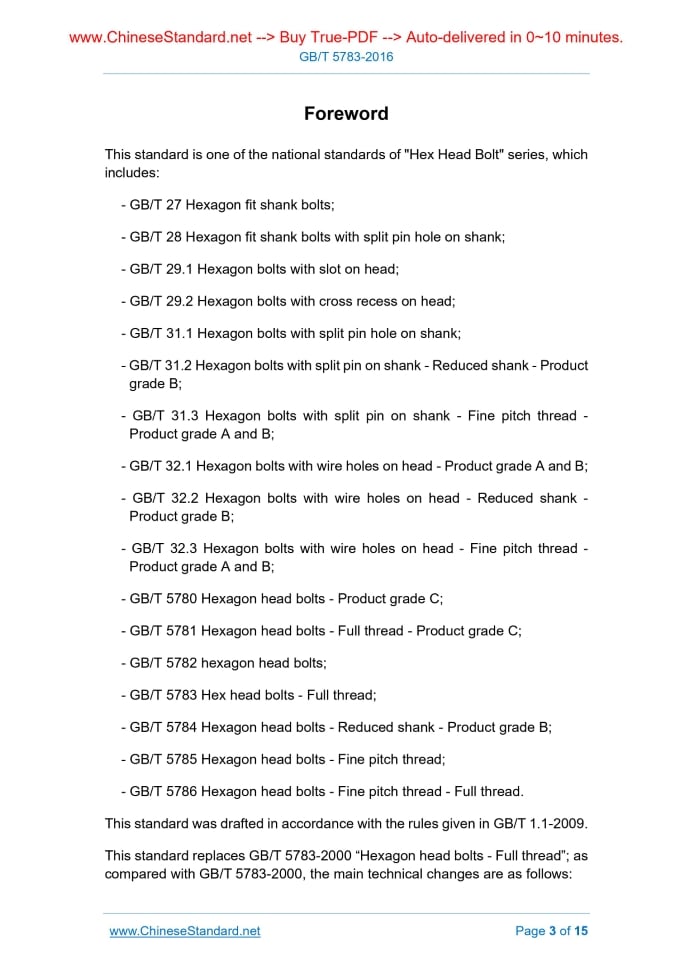 www.ChineseStandard.net --> Buy True-PDF --> Auto-delivered in 0~10 minutes.
GB/T 5783-2016

Foreword

This standard is one of the national standards of "Hex Head Bolt" series, which includes:

- GB/T 27 Hexagon fit shank bolts;

- GB/T 28 Hexagon fit shank bolts with split pin hole on shank;

- GB/T 29.1 Hexagon bolts with slot on head;

- GB/T 29.2 Hexagon bolts with cross recess on head;

- GB/T 31.1 Hexagon bolts with split pin hole on shank;

- GB/T 31.2 Hexagon bolts with split pin on shank - Reduced shank - Product grade B;

- GB/T 31.3 Hexagon bolts with split pin on shank - Fine pitch thread - Product grade A and B;

- GB/T 32.1 Hexagon bolts with wire holes on head - Product grade A and B;

- GB/T 32.2 Hexagon bolts with wire holes on head - Reduced shank - Product grade B;

- GB/T 32.3 Hexagon bolts with wire holes on head - Fine pitch thread - Product grade A and B;

- GB/T 5780 Hexagon head bolts - Product grade C;

- GB/T 5781 Hexagon head bolts - Full thread - Product grade C;

- GB/T 5782 hexagon head bolts;

- GB/T 5783 Hex head bolts - Full thread;

- GB/T 5784 Hexagon head bolts - Reduced shank - Product grade B;

- GB/T 5785 Hexagon head bolts - Fine pitch thread;

- GB/T 5786 Hexagon head bolts - Fine pitch thread - Full thread.

This standard was drafted in accordance with the rules given in GB/T 1.1-2009.

This standard replaces GB/T 5783-2000 “Hexagon head bolts - Full thread”; as compared with GB/T 5783-2000, the main technical changes are as follows:

www.ChineseStandard.net
Page 3 of 15